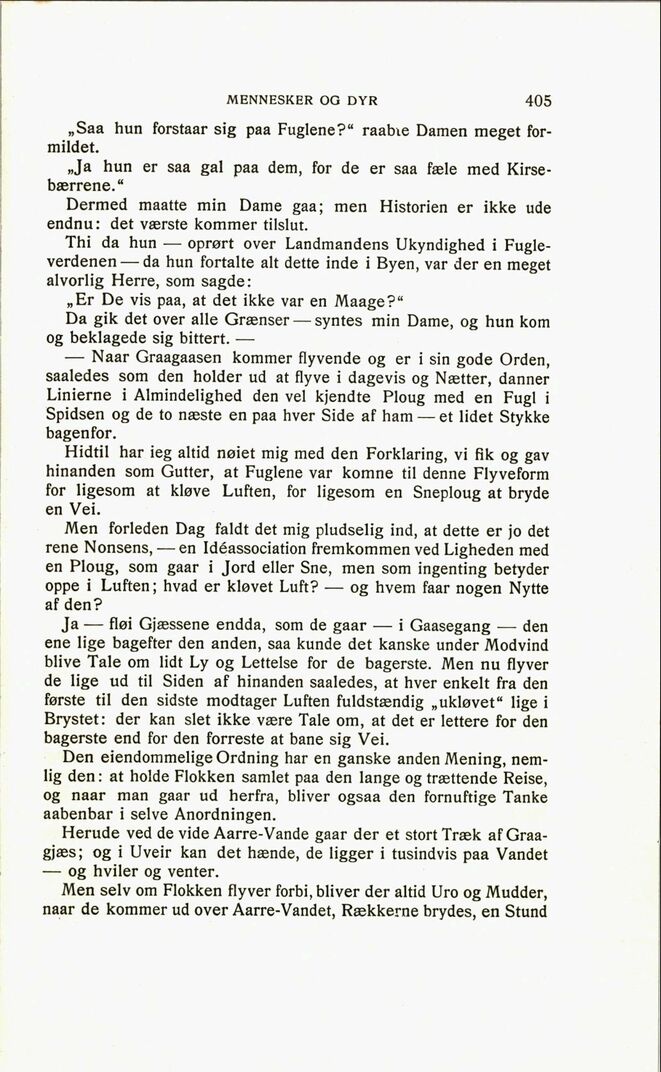 MENNESKER OG DYR 405

„Saa hun forstaar sig paa Fuglene?“ raabte Damen meget formildet.

„Ja hun er saa gal paa dem, for de er saa fæle med Kirsebærrene.“

Dermed maatte min Dame gaa; men Historien er ikke ude endnu: det værste kommer tilslut.

Thi da hun — oprørt over Landmandens Ukyndighed i Fugleverdenen — da hun fortalte alt dette inde i Byen, var der en meget alvorlig Herre, som sagde:

„Er De vis paa, at det ikke var en Maage?“

Da gik det over alle Grænser — syntes min Dame, og hun kom og beklagede sig bittert. —

— Naar Graagaasen kommer flyvende og er i sin gode Orden, saaledes som den holder ud at flyve i dagevis og Nætter, danner Linierne i Almindelighed den vel kjendte Ploug med en Fugl i Spidsen og de to næste en paa hver Side af ham — et lidet Stykke bagenfor.

Hidtil har ieg altid nøiet mig med den Forklaring, vi fik og gav hinanden som Gutter, at Fuglene var komne til denne Flyveform for ligesom at kløve Luften, for ligesom en Sneploug at bryde en Vei.

Men forleden Dag faldt det mig pludselig ind, at dette er jo det rene Nonsens, — en Idéassociation fremkommen ved Ligheden med en Ploug, som gaar i Jord eller Sne, men som ingenting betyder oppe i Luften; hvad er kløvet Luft? — og hvem faar nogen Nytte af den?

Ja — fløi Gjæssene endda, som de gaar — i Gaasegang — den ene lige bagefter den anden, saa kunde det kanske under Modvind blive Tale om lidt Ly og Lettelse for de bagerste. Men nu flyver de lige ud til Siden af hinanden saaledes, at hver enkelt fra den første til den sidste modtager Luften fuldstændig „ukløvet“ lige i Brystet: der kan slet ikke være Tale om, at det er lettere for den bagerste end for den forreste at bane sig Vei.

Den eiendommelige Ordning har en ganske anden Mening, nemlig den: at holde Flokken samlet paa den lange og trættende Reise, og naar man gaar ud herfra, bliver ogsaa den fornuftige Tanke aabenbar i selve Anordningen.

Herude ved de vide Aarre-Vande gaar der et stort Træk af Graagjæs; og i Uveir kan det hænde, de ligger i tusindvis paa Vandet — og hviler og venter.

Men selv om Flokken flyver forbi, bliver der altid Uro og Mudder, naar de kommer ud over Aarre-Vandet, Rækkerne brydes, en Stund